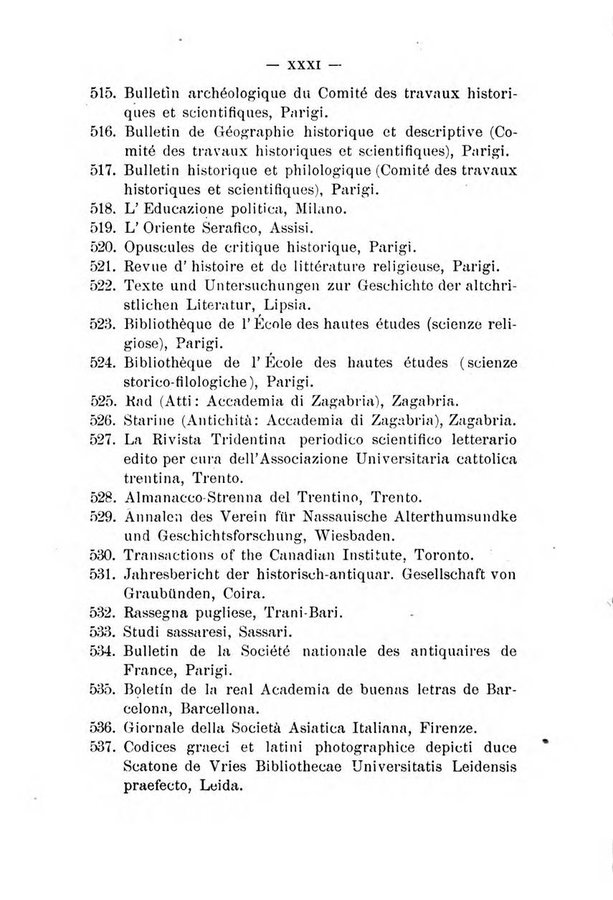 — XXXI —

515. Bulletin archéologique du Comité des travaux historiques et scientifiques, Parigi.
516. Bulletin de Géographie historique et descriptive (Comité des travaux historiques et scientifiques), Parigi.
517. Bulletin historique et philologique (Comité des travaux historiques et scientifiques), Parigi.
518. L' Educazione politica, Milano.
519. L' Oriente Serafico, Assisi.
520. Opuscules de critique historique, Parigi.
521. Revue d' histoire et de littérature religieuse, Parigi.
522. Texte und Untersuchungen zur Geschichte der altchristlichen Literatur, Lipsia.
523. Bibliothèque de l' École des hautes études (scienze religiose), Parigi.
524. Bibliothèque de l' École des hautes études (scienze storico-filologiche), Parigi.
525. Rad (Atti: Accademia di Zagabria), Zagabria.
526. Starine (Antichità: Accademia di Zagabria), Zagabria.
527. La Rivista Tridentina periodico scientifico letterario edito per cura dell'Associazione Universitaria cattolica trentina, Trento.
528. Almanacco-Strenna del Trentino, Trento.
529. Annalen des Verein für Nassauische Alterthumsundke und Geschichtsforschung, Wiesbaden.
530. Transactions of the Canadian Institute, Toronto.
531. Jahresbericht der historisch-antiquar. Gesellschaft von Graubünden, Coira.
532. Rassegna pugliese, Trani-Bari.
533. Studi sassaresi, Sassari.
534. Bulletin de la Société nationale des antiquaires de France, Parigi.
535. Boletín de la real Academia de buenas letras de Barcelona, Barcellona.
536. Giornale della Società Asiatica Italiana, Firenze.
537. Codices graeci et latini photographice depicti duce Scatone de Vries Bibliothecae Universitatis Leidensis praefecto, Leida.